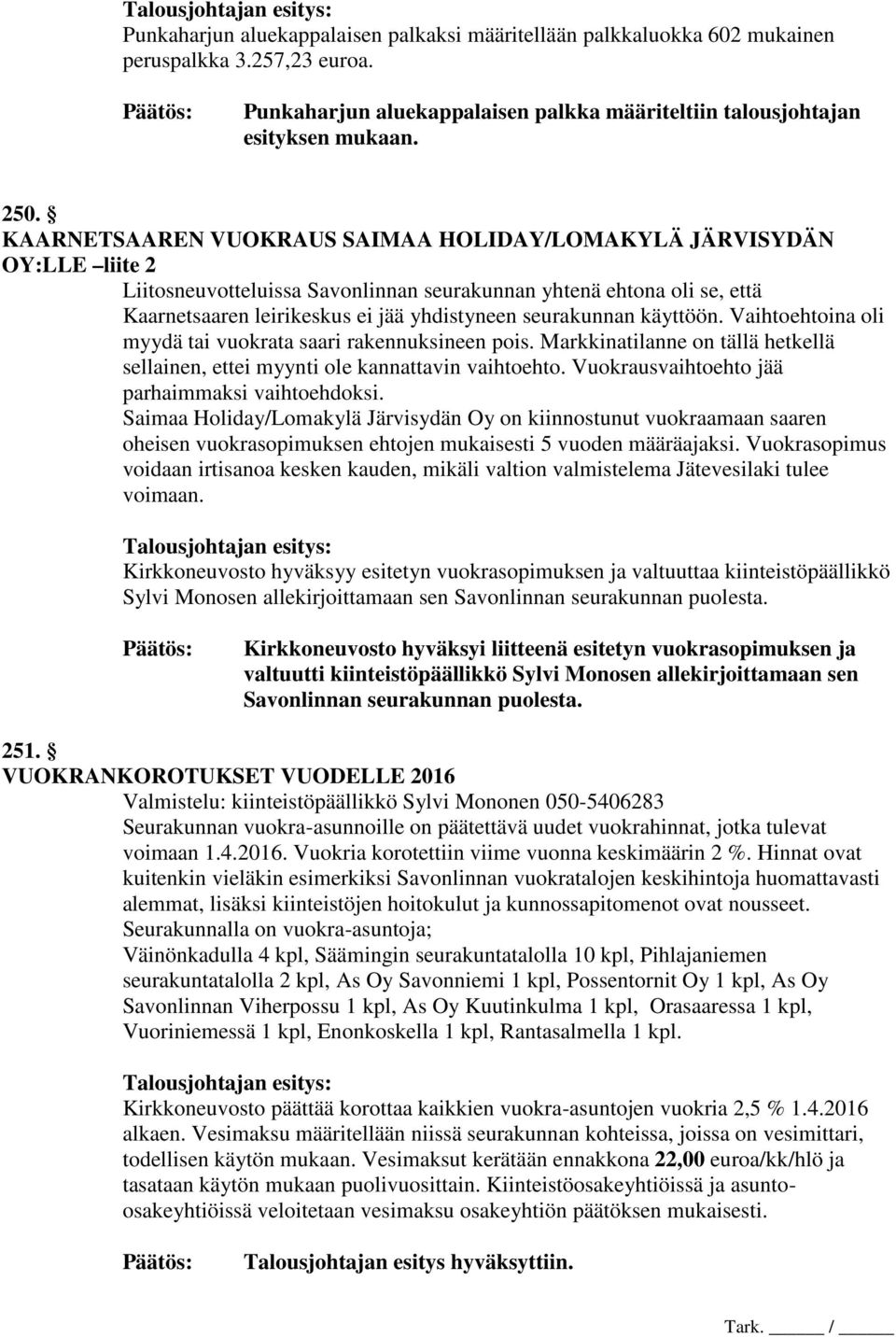 Talousjohtajan esitys:
Punkaharjun aluekappalaisen palkaksi määritellään palkkaluokka 602 mukainen peruspalkka 3.257,23 euroa.

Päätös: Punkaharjun aluekappalaisen palkka määriteltiin talousjohtajan esityksen mukaan.

250. §
KAARNETSAAREN VUOKRAUS SAIMAA HOLIDAY/LOMAKYLÄ JÄRVISYDÄN OY:LLE –liite 2
Liitosneuvotteluissa Savonlinnan seurakunnan yhtenä ehtona oli se, että Kaarnetsaaren leirikeskus ei jää yhdistyneen seurakunnan käyttöön. Vaihtoehtoina oli myydä tai vuokrata saari rakennuksineen pois. Markkinatilanne on tällä hetkellä sellainen, ettei myynti ole kannattavin vaihtoehto. Vuokrausvaihtoehto jää parhaimmaksi vaihtoehdoksi.
Saimaa Holiday/Lomakylä Järvisydän Oy on kiinnostunut vuokraamaan saaren oheisen vuokrasopimuksen ehtojen mukaisesti 5 vuoden määräajaksi. Vuokrasopimus voidaan irtisanoa kesken kauden, mikäli valtion valmistelema Jätevesilaki tulee voimaan.

Talousjohtajan esitys:
Kirkkoneuvosto hyväksyy esitetyn vuokrasopimuksen ja valtuuttaa kiinteistöpäällikkö Sylvi Monosen allekirjoittamaan sen Savonlinnan seurakunnan puolesta.

Päätös: Kirkkoneuvosto hyväksyi liitteenä esitetyn vuokrasopimuksen ja valtuutti kiinteistöpäällikkö Sylvi Monosen allekirjoittamaan sen Savonlinnan seurakunnan puolesta.

251. §
VUOKRANKOROTUKSET VUODELLE 2016
Valmistelu: kiinteistöpäällikkö Sylvi Mononen 050-5406283
Seurakunnan vuokra-asunnoille on päätettävä uudet vuokrahinnat, jotka tulevat voimaan 1.4.2016. Vuokria korotettiin viime vuonna keskimäärin 2 %. Hinnat ovat kuitenkin vieläkin esimerkiksi Savonlinnan vuokratalojen keskihintoja huomattavasti alemmat, lisäksi kiinteistöjen hoitokulut ja kunnossapitomenot ovat nousseet.
Seurakunnalla on vuokra-asuntoja;
Väinönkadulla 4 kpl, Säämingin seurakuntatalolla 10 kpl, Pihlajaniemen seurakuntatalolla 2 kpl, As Oy Savonniemi 1 kpl, Possentornit Oy 1 kpl, As Oy Savonlinnan Viherpossu 1 kpl, As Oy Kuutinkulma 1 kpl, Orasaaressa 1 kpl, Vuoriniemessä 1 kpl, Enonkoskella 1 kpl, Rantasalmella 1 kpl.

Talousjohtajan esitys:
Kirkkoneuvosto päättää korottaa kaikkien vuokra-asuntojen vuokria 2,5 % 1.4.2016 alkaen. Vesimaksu määritellään niissä seurakunnan kohteissa, joissa on vesimittari, todellisen käytön mukaan. Vesimaksut kerätään ennakkona 22,00 euroa/kk/hlö ja tasataan käytön mukaan puolivuosittain. Kiinteistöosakeyhtiöissä ja asunto-osakeyhtiöissä veloitetaan vesimaksu osakeyhtiön päätöksen mukaisesti.

Päätös: Talousjohtajan esitys hyväksyttiin.

Tark. _____ / _____